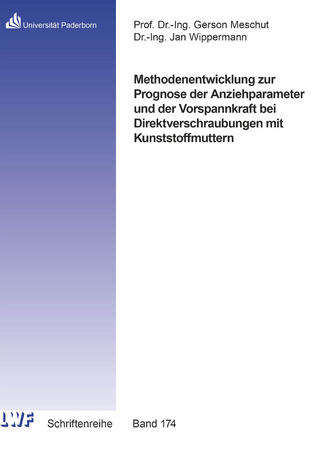 Universität Paderborn

Prof. Dr.-Ing. Gerson Meschut
Dr.-Ing. Jan Wippermann

Methodenentwicklung zur Prognose der Anziehparameter und der Vorspannkraft bei Direktverschraubungen mit Kunststoffmuttern

LWF Schriftenreihe Band 174